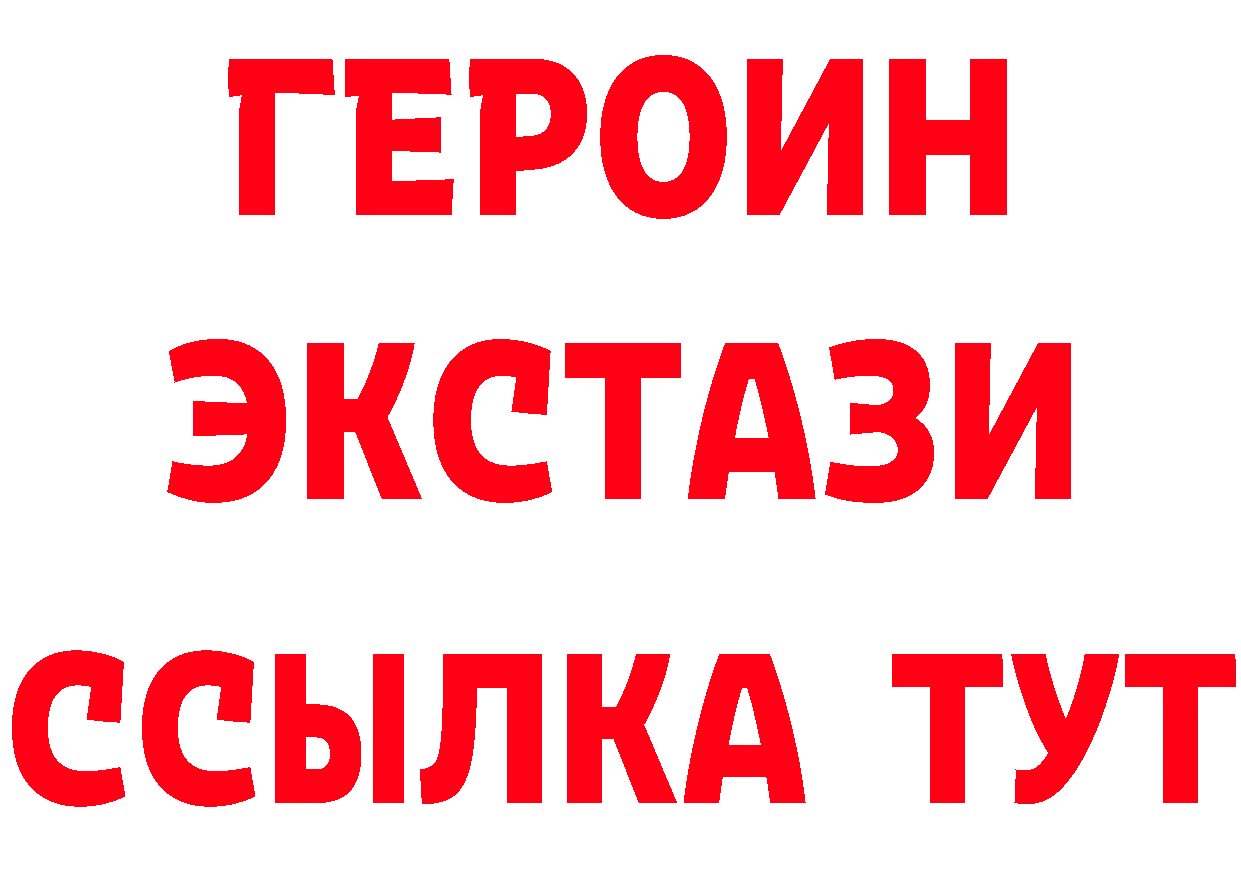 ГЕРОИН
ЭКСТАЗИ
ССЫЛКА ТУТ